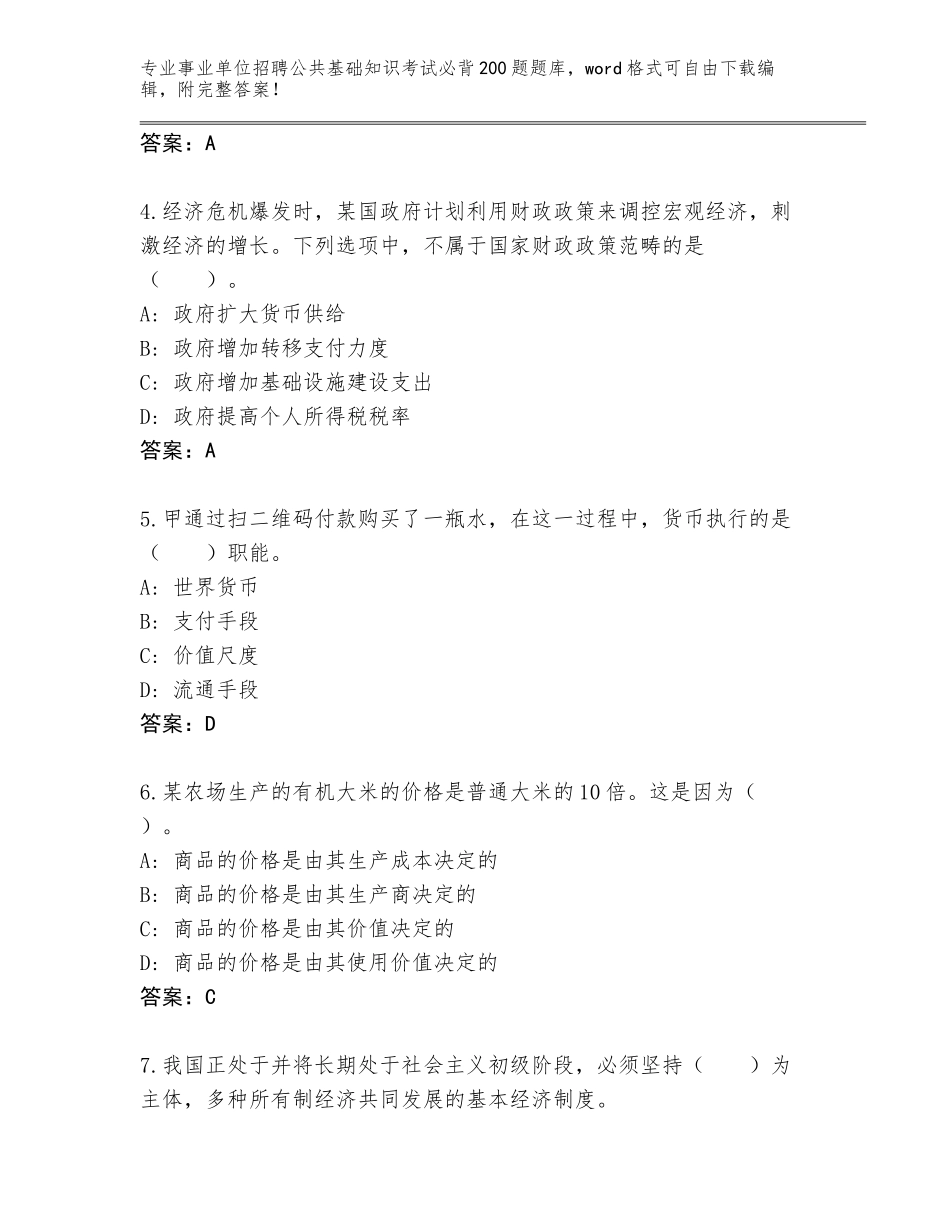 专业事业单位招聘公共基础知识考试必背200题题库，word格式可自由下载编辑，附完整答案！

答案：A

4.经济危机爆发时，某国政府计划利用财政政策来调控宏观经济，刺激经济的增长。下列选项中，不属于国家财政政策范畴的是（　　）。
A：政府扩大货币供给
B：政府增加转移支付力度
C：政府增加基础设施建设支出
D：政府提高个人所得税税率
答案：A

5.甲通过扫二维码付款购买了一瓶水，在这一过程中，货币执行的是（　　）职能。
A：世界货币
B：支付手段
C：价值尺度
D：流通手段
答案：D

6.某农场生产的有机大米的价格是普通大米的10倍。这是因为（　）。
A：商品的价格是由其生产成本决定的
B：商品的价格是由其生产商决定的
C：商品的价格是由其价值决定的
D：商品的价格是由其使用价值决定的
答案：C

7.我国正处于并将长期处于社会主义初级阶段，必须坚持（　　）为主体，多种所有制经济共同发展的基本经济制度。